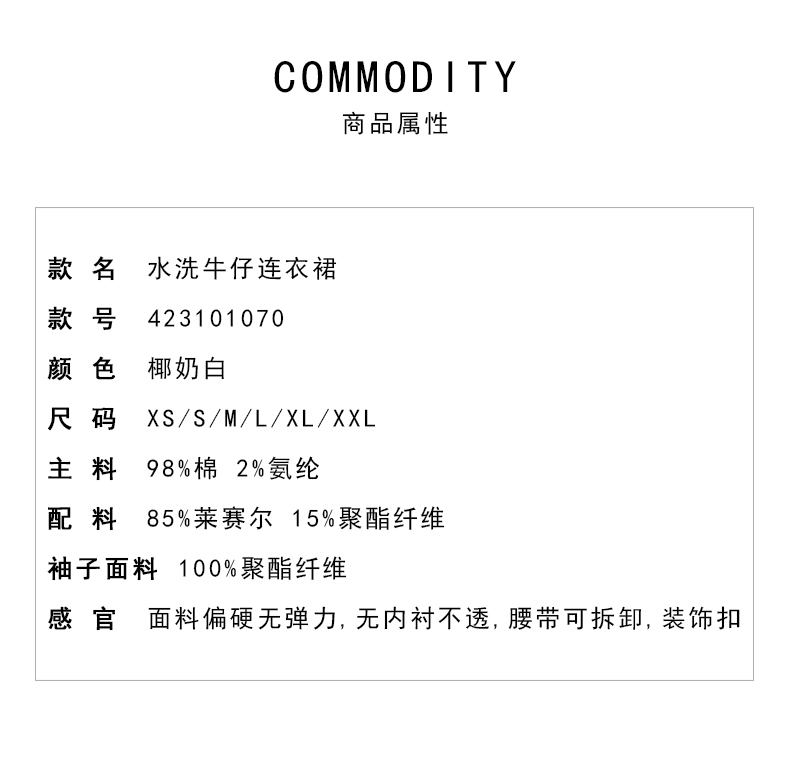 COMMODITY
商品属性

款 名 水洗牛仔连衣裙
款 号 423101070
颜 色 椰奶白
尺 码 XS/S/M/L/XL/XXL
主 料 98%棉 2%氨纶
配 料 85%莱赛尔 15%聚酯纤维
袖子面料 100%聚酯纤维
感 官 面料偏硬无弹力,无内衬不透,腰带可拆卸,装饰扣